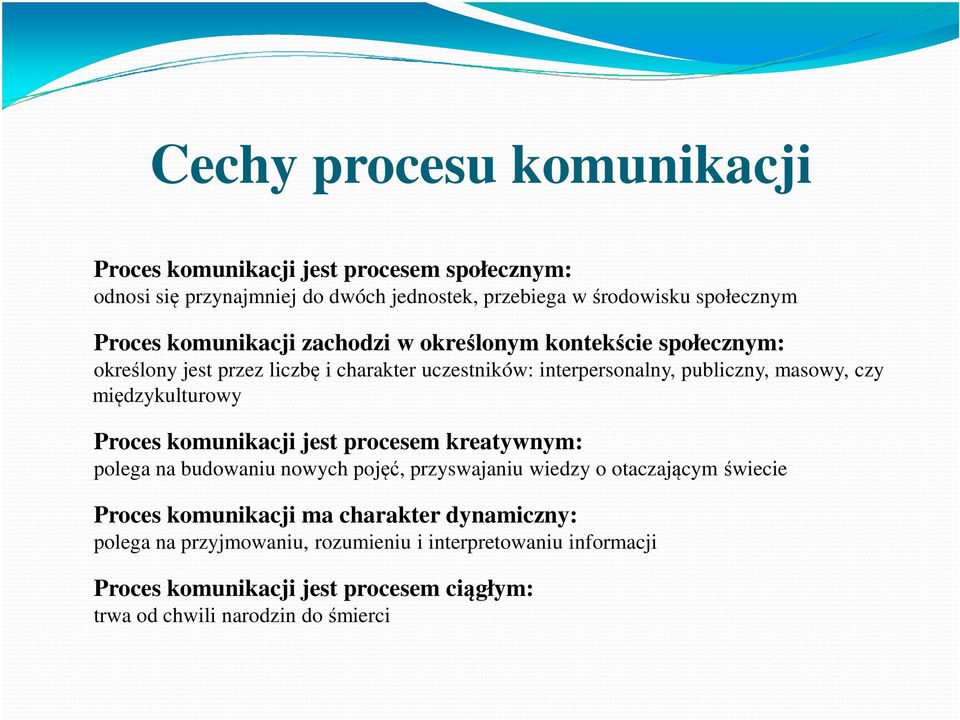 Cechy procesu komunikacji

Proces komunikacji jest procesem społecznym:
odnosi się przynajmniej do dwóch jednostek, przebiega w środowisku społecznym

Proces komunikacji zachodzi w określonym kontekście społecznym:
określony jest przez liczbę i charakter uczestników: interpersonalny, publiczny, masowy, czy międzykulturowy

Proces komunikacji jest procesem kreatywnym:
polega na budowaniu nowych pojęć, przyswajaniu wiedzy o otaczającym świecie

Proces komunikacji ma charakter dynamiczny:
polega na przyjmowaniu, rozumieniu i interpretowaniu informacji

Proces komunikacji jest procesem ciągłym:
trwa od chwili narodzin do śmierci